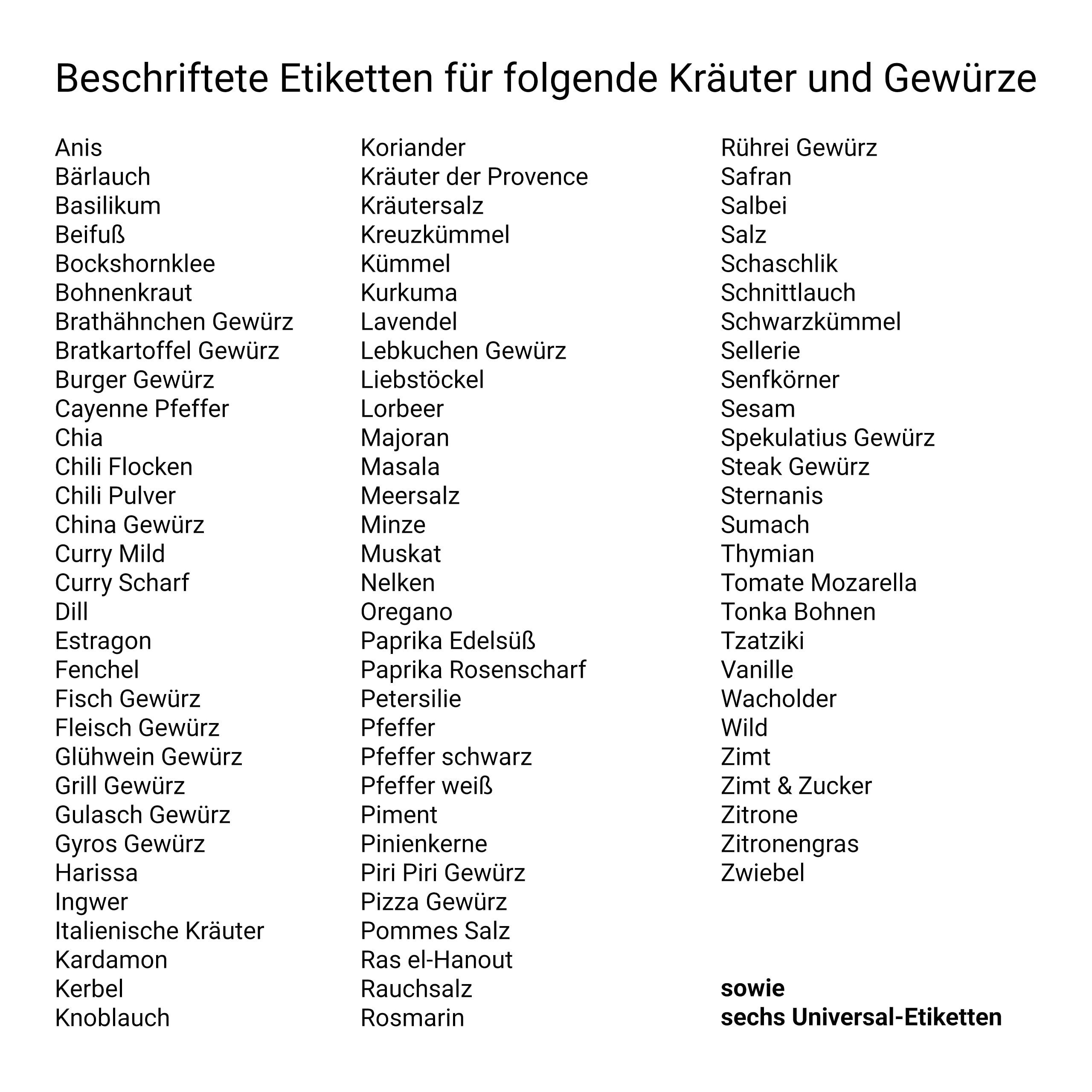 Beschriftete Etiketten für folgende Kräuter und Gewürze

Anis
Bärlauch
Basilikum
Beifuß
Bockshornklee
Bohnenkraut
Brathähnchen Gewürz
Bratkartoffel Gewürz
Burger Gewürz
Cayenne Pfeffer
Chia
Chili Flocken
Chili Pulver
China Gewürz
Curry Mild
Curry Scharf
Dill
Estragon
Fenchel
Fisch Gewürz
Fleisch Gewürz
Glühwein Gewürz
Grill Gewürz
Gulasch Gewürz
Gyros Gewürz
Harissa
Ingwer
Italienische Kräuter
Kardamon
Kerbel
Knoblauch

Koriander
Kräuter der Provence
Kräutersalz
Kreuzkümmel
Kümmel
Kurkuma
Lavendel
Lebkuchen Gewürz
Liebstöckel
Lorbeer
Majoran
Masala
Meersalz
Minze
Muskat
Nelken
Oregano
Paprika Edelsüß
Paprika Rosenscharf
Petersilie
Pfeffer
Pfeffer schwarz
Pfeffer weiß
Piment
Pinienkerne
Piri Piri Gewürz
Pizza Gewürz
Pommes Salz
Ras el-Hanout
Rauchsalz
Rosmarin

Rührei Gewürz
Safran
Salbei
Salz
Schaschlik
Schnittlauch
Schwarzkümmel
Sellerie
Senfkörner
Sesam
Spekulatius Gewürz
Steak Gewürz
Sternanis
Sumach
Thymian
Tomate Mozarella
Tonka Bohnen
Tzatziki
Vanille
Wacholder
Wild
Zimt
Zimt & Zucker
Zitrone
Zitronengras
Zwiebel

sowie
sechs Universal-Etiketten